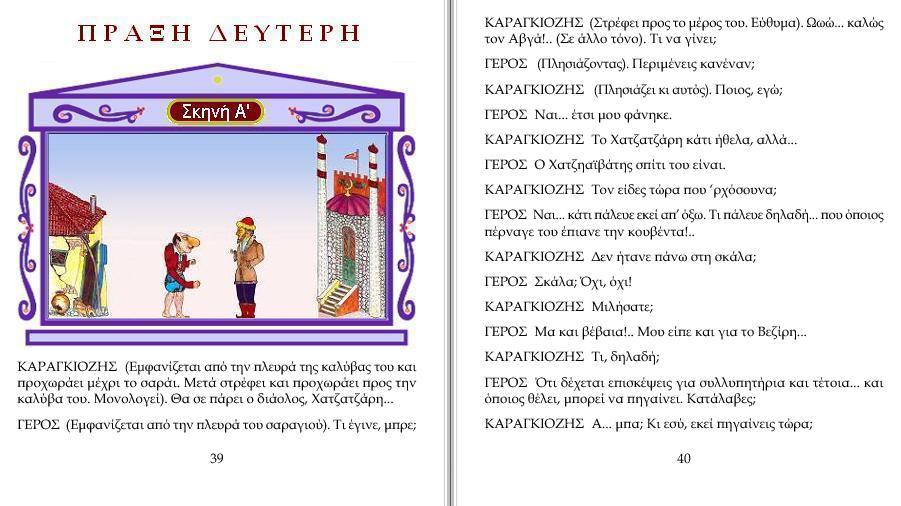 ΠΡΑΞΗ ΔΕΥΤΕΡΗ

Σκηνή Α'

ΚΑΡΑΓΚΙΟΖΗΣ (Εμφανίζεται από την πλευρά της καλύβας του και προχωράει μέχρι το σαράι. Μετά στρέφει και προχωράει προς την καλύβα του. Μονολογεί). Θα σε πάρει ο διάολος, Χατζατζάρη...

ΓΕΡΟΣ (Εμφανίζεται από την πλευρά του σαραγιού). Τι έγινε, μπρε;

39

ΚΑΡΑΓΚΙΟΖΗΣ (Στρέφει προς το μέρος του. Εύθυμα). Ωωώ... καλώς τον Αβγά!.. (Σε άλλο τόνο). Τι να γίνει;

ΓΕΡΟΣ (Πλησιάζοντας). Περιμένεις κανέναν;

ΚΑΡΑΓΚΙΟΖΗΣ (Πλησιάζει κι αυτός). Ποιος, εγώ;

ΓΕΡΟΣ Ναι... έτσι μου φάνηκε.

ΚΑΡΑΓΚΙΟΖΗΣ Το Χατζατζάρη κάτι ήθελα, αλλά...

ΓΕΡΟΣ Ο Χατζηαϊβάτης σπίτι του είναι.

ΚΑΡΑΓΚΙΟΖΗΣ Τον είδες τώρα που 'ρχόσουνα;

ΓΕΡΟΣ Ναι... κάτι πάλευε εκεί απ' όξω. Τι πάλευε δηλαδή... που όποιος πέρναγε του έπιανε την κουβέντα!..

ΚΑΡΑΓΚΙΟΖΗΣ Δεν ήτανε πάνω στη σκάλα;

ΓΕΡΟΣ Σκάλα; Όχι, όχι!

ΚΑΡΑΓΚΙΟΖΗΣ Μιλήσατε;

ΓΕΡΟΣ Μα και βέβαια!.. Μου είπε και για το Βεζίρη...

ΚΑΡΑΓΚΙΟΖΗΣ Τι, δηλαδή;

ΓΕΡΟΣ Ότι δέχεται επισκέψεις για συλλυπητήρια και τέτοια... και όποιος θέλει, μπορεί να πηγαίνει. Κατάλαβες;

ΚΑΡΑΓΚΙΟΖΗΣ Α... μπα; Κι εσύ, εκεί πηγαίνεις τώρα;

40